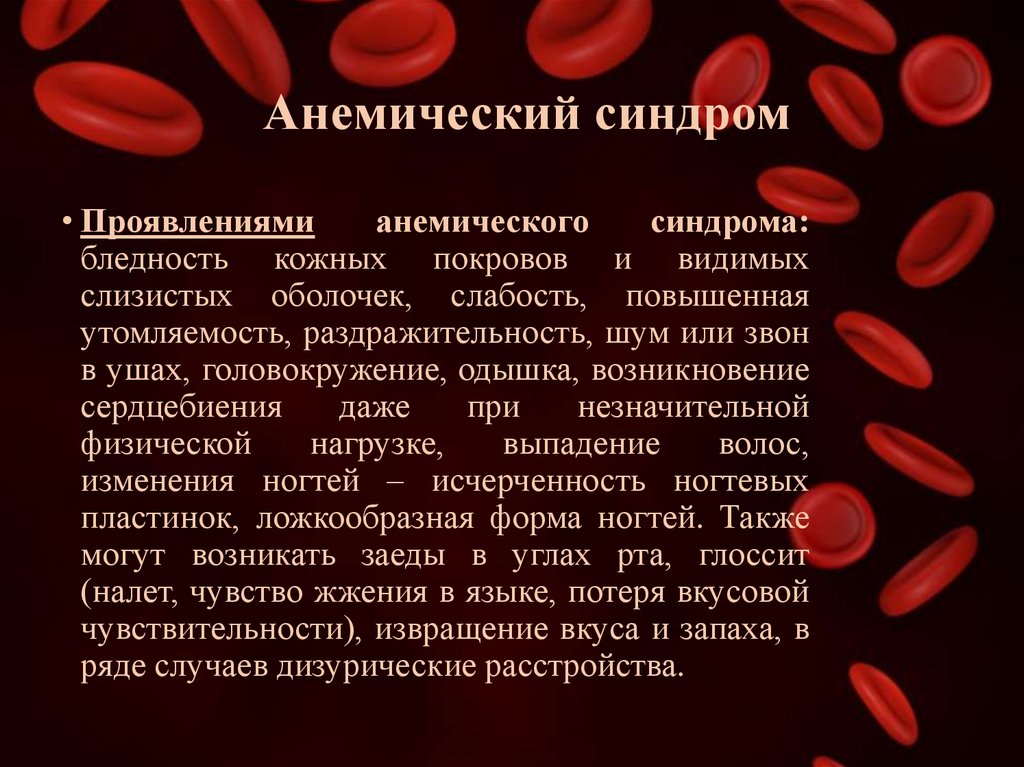 Анемический синдром

• Проявлениями анемического синдрома: бледность кожных покровов и видимых слизистых оболочек, слабость, повышенная утомляемость, раздражительность, шум или звон в ушах, головокружение, одышка, возникновение сердцебиения даже при незначительной физической нагрузке, выпадение волос, изменения ногтей – исчерченность ногтевых пластинок, ложкообразная форма ногтей. Также могут возникать заеды в углах рта, глоссит (налет, чувство жжения в языке, потеря вкусовой чувствительности), извращение вкуса и запаха, в ряде случаев дизурические расстройства.